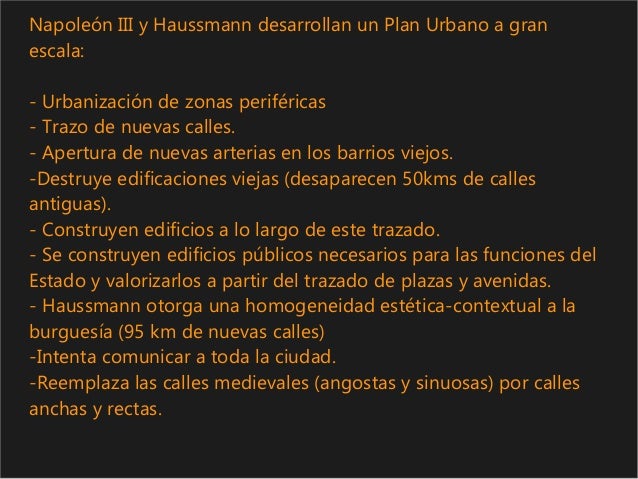 Napoleón III y Haussmann desarrollan un Plan Urbano a gran escala:

- Urbanización de zonas periféricas
- Trazo de nuevas calles.
- Apertura de nuevas arterias en los barrios viejos.
-Destruye edificaciones viejas (desaparecen 50kms de calles antiguas).
- Construyen edificios a lo largo de este trazado.
- Se construyen edificios públicos necesarios para las funciones del Estado y valorizarlos a partir del trazado de plazas y avenidas.
- Haussmann otorga una homogeneidad estética-contextual a la burguesía (95 km de nuevas calles)
-Intenta comunicar a toda la ciudad.
-Reemplaza las calles medievales (angostas y sinuosas) por calles anchas y rectas.